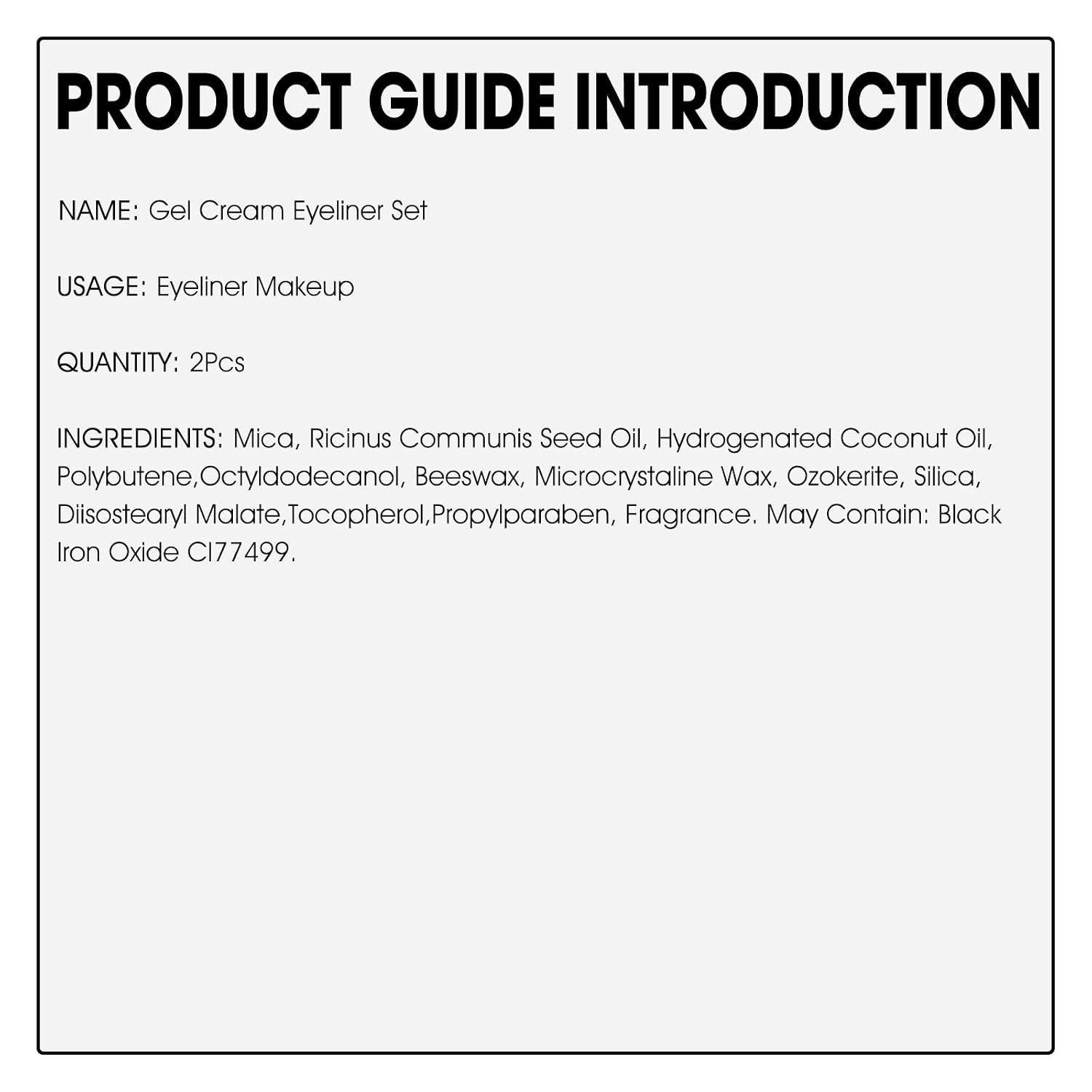 PRODUCT GUIDE INTRODUCTION

NAME: Gel Cream Eyeliner Set

USAGE: Eyeliner Makeup

QUANTITY: 2Pcs

INGREDIENTS: Mica, Ricinus Communis Seed Oil, Hydrogenated Coconut Oil, Polybutene,Octyldodecanol, Beeswax, Microcrystaline Wax, Ozokerite, Silica, Diisostearyl Malate,Tocopherol,Propylparaben, Fragrance. May Contain: Black Iron Oxide CI77499.